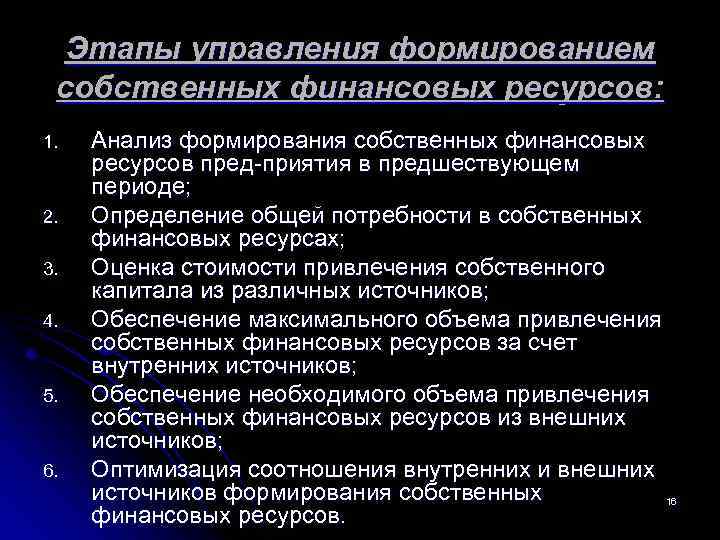 Этапы управления формированием собственных финансовых ресурсов:

1. Анализ формирования собственных финансовых ресурсов пред-приятия в предшествующем периоде;
2. Определение общей потребности в собственных финансовых ресурсах;
3. Оценка стоимости привлечения собственного капитала из различных источников;
4. Обеспечение максимального объема привлечения собственных финансовых ресурсов за счет внутренних источников;
5. Обеспечение необходимого объема привлечения собственных финансовых ресурсов из внешних источников;
6. Оптимизация соотношения внутренних и внешних источников формирования собственных финансовых ресурсов.

16